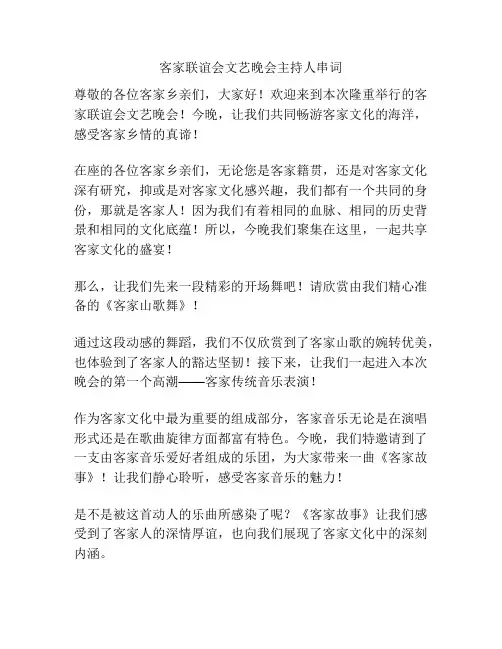 客家联谊会文艺晚会主持人串词

尊敬的各位客家乡亲们，大家好！欢迎来到本次隆重举行的客家联谊会文艺晚会！今晚，让我们共同畅游客家文化的海洋，感受客家乡情的真谛！

在座的各位客家乡亲们，无论您是客家籍贯，还是对客家文化深有研究，抑或是对客家文化感兴趣，我们都有一个共同的身份，那就是客家人！因为我们有着相同的血脉、相同的历史背景和相同的文化底蕴！所以，今晚我们聚集在这里，一起共享客家文化的盛宴！

那么，让我们先来一段精彩的开场舞吧！请欣赏由我们精心准备的《客家山歌舞》！

通过这段动感的舞蹈，我们不仅欣赏到了客家山歌的婉转优美，也体验到了客家人的豁达坚韧！接下来，让我们一起进入本次晚会的第一个高潮——客家传统音乐表演！

作为客家文化中最为重要的组成部分，客家音乐无论是在演唱形式还是在歌曲旋律方面都富有特色。今晚，我们特邀请到了一支由客家音乐爱好者组成的乐团，为大家带来一曲《客家故事》！让我们静心聆听，感受客家音乐的魅力！

是不是被这首动人的乐曲所感染了呢？《客家故事》让我们感受到了客家人的深情厚谊，也向我们展现了客家文化中的深刻内涵。